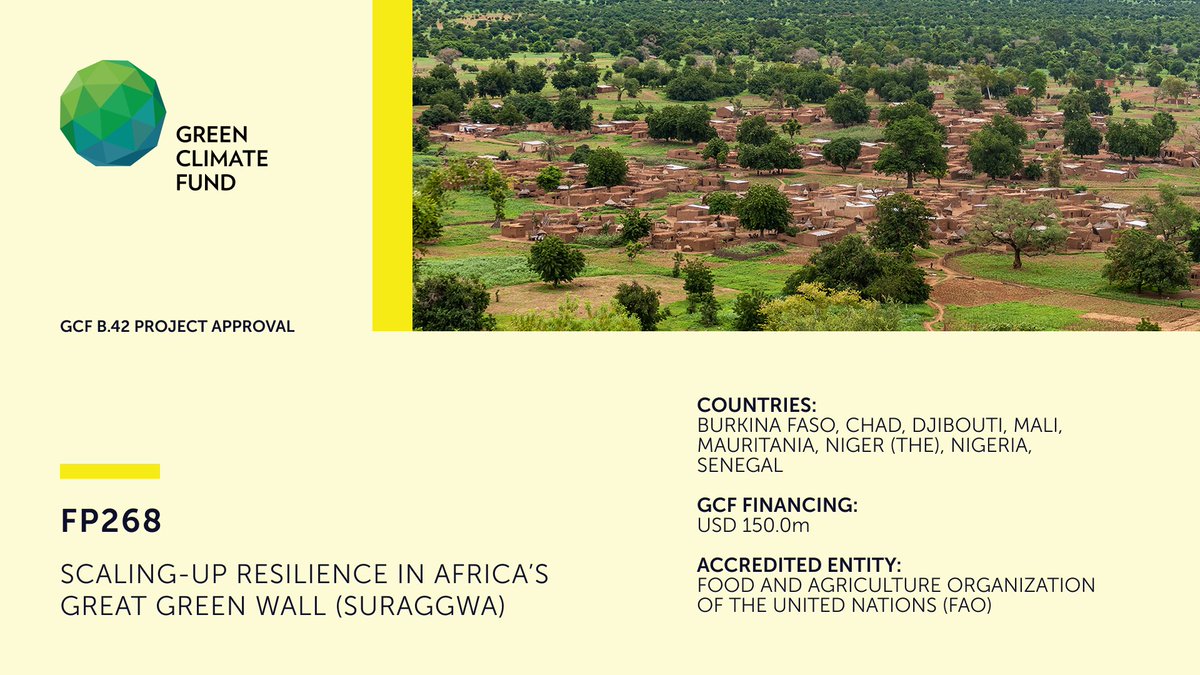 GREEN CLIMATE FUND

GCF B.42 PROJECT APPROVAL

FP268

SCALING-UP RESILIENCE IN AFRICA'S GREAT GREEN WALL (SURAGGWA)

COUNTRIES:
BURKINA FASO, CHAD, DJIBOUTI, MALI, MAURITANIA, NIGER (THE), NIGERIA, SENEGAL

GCF FINANCING:
USD 150.0m

ACCREDITED ENTITY:
FOOD AND AGRICULTURE ORGANIZATION OF THE UNITED NATIONS (FAO)